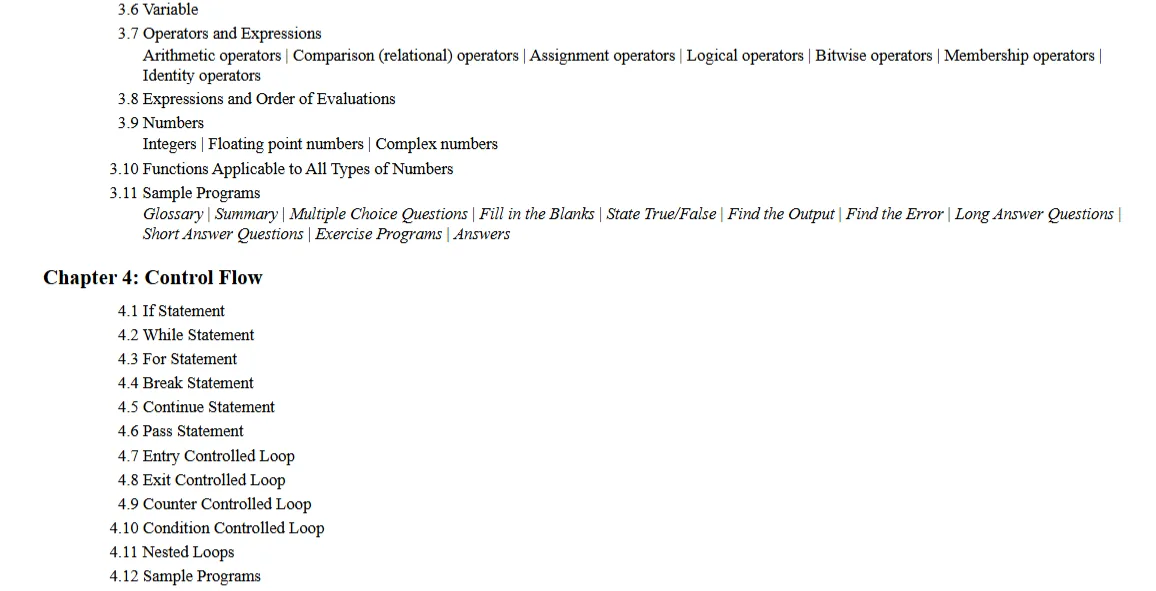 3.6 Variable
3.7 Operators and Expressions
Arithmetic operators | Comparison (relational) operators | Assignment operators | Logical operators | Bitwise operators | Membership operators | Identity operators
3.8 Expressions and Order of Evaluations
3.9 Numbers
Integers | Floating point numbers | Complex numbers
3.10 Functions Applicable to All Types of Numbers
3.11 Sample Programs
Glossary | Summary | Multiple Choice Questions | Fill in the Blanks | State True/False | Find the Output | Find the Error | Long Answer Questions | Short Answer Questions | Exercise Programs | Answers

Chapter 4: Control Flow

4.1 If Statement
4.2 While Statement
4.3 For Statement
4.4 Break Statement
4.5 Continue Statement
4.6 Pass Statement
4.7 Entry Controlled Loop
4.8 Exit Controlled Loop
4.9 Counter Controlled Loop
4.10 Condition Controlled Loop
4.11 Nested Loops
4.12 Sample Programs